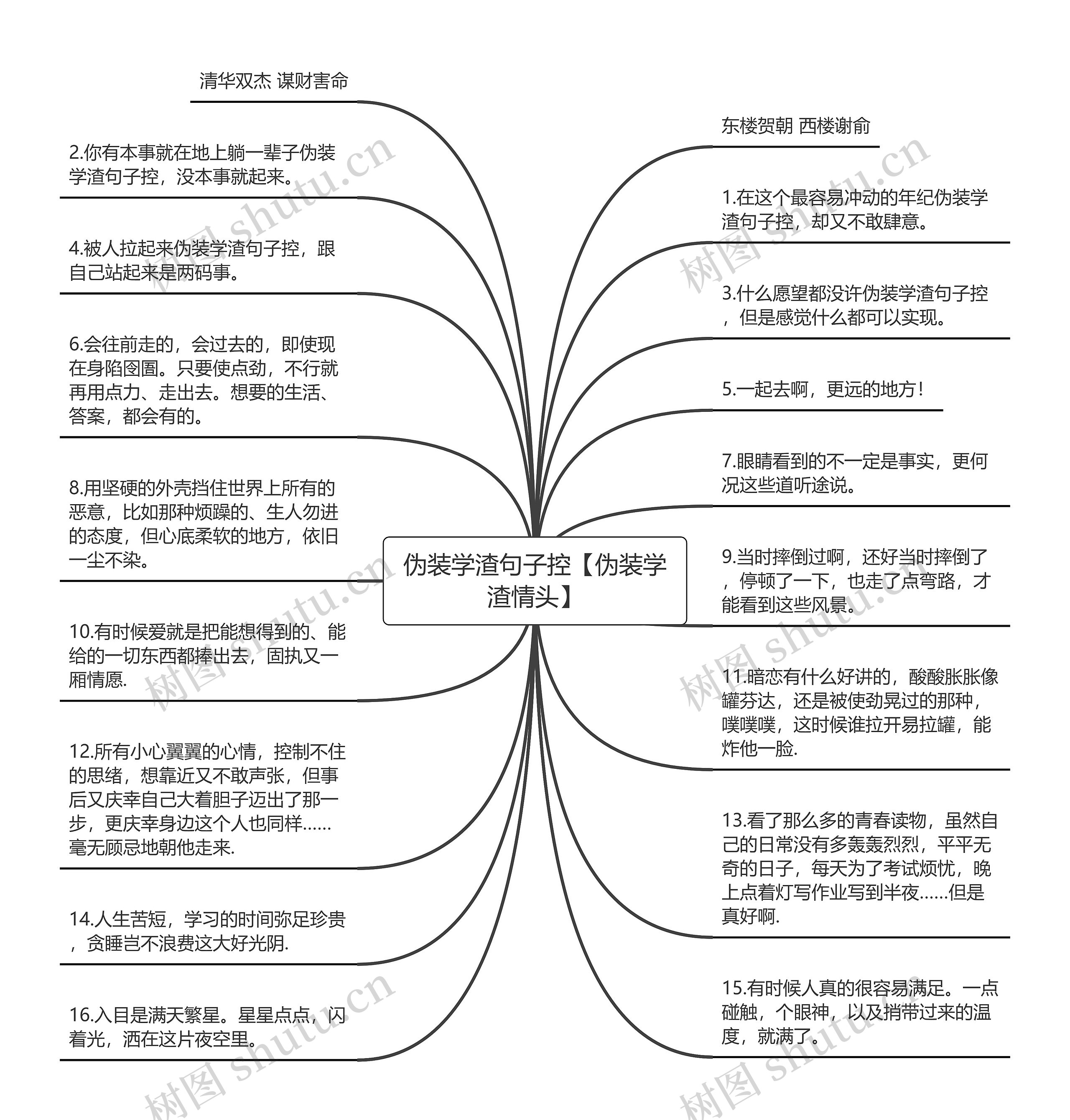 伪装学渣句子控【伪装学渣情头】

清华双杰 谋财害命

2.你有本事就在地上躺一辈子伪装学渣句子控，没本事就起来。

4.被人拉起来伪装学渣句子控，跟自己站起来是两码事。

6.会往前走的，会过去的，即使现在身陷囹圄。只要使点劲，不行就再用点力、走出去。想要的生活、答案，都会有的。

8.用坚硬的外壳挡住世界上所有的恶意，比如那种烦躁的、生人勿进的态度，但心底柔软的地方，依旧一尘不染。

10.有时候爱就是把能想得到的、能给的一切东西都捧出去，固执又一厢情愿.

12.所有小心翼翼的心情，控制不住的思绪，想靠近又不敢声张，但事后又庆幸自己大着胆子迈出了那一步，更庆幸身边这个人也同样……毫无顾忌地朝他走来.

14.人生苦短，学习的时间弥足珍贵，贪睡岂不浪费这大好光阴.

16.入目是满天繁星。星星点点，闪着光，洒在这片夜空里。

东楼贺朝 西楼谢俞

1.在这个最容易冲动的年纪伪装学渣句子控，却又不敢肆意。

3.什么愿望都没许伪装学渣句子控，但是感觉什么都可以实现。

5.一起去啊，更远的地方！

7.眼睛看到的不一定是事实，更何况这些道听途说。

9.当时摔倒过啊，还好当时摔倒了，停顿了一下，也走了点弯路，才能看到这些风景。

11.暗恋有什么好讲的，酸酸胀胀像罐芬达，还是被使劲晃过的那种，噗噗噗，这时候谁拉开易拉罐，能炸他一脸.

13.看了那么多的青春读物，虽然自己的日常没有多轰轰烈烈，平平无奇的日子，每天为了考试烦忧，晚上点着灯写作业写到半夜……但是真好啊.

15.有时候人真的很容易满足。一点碰触，个眼神，以及捎带过来的温度，就满了。

树图 shutu.cn